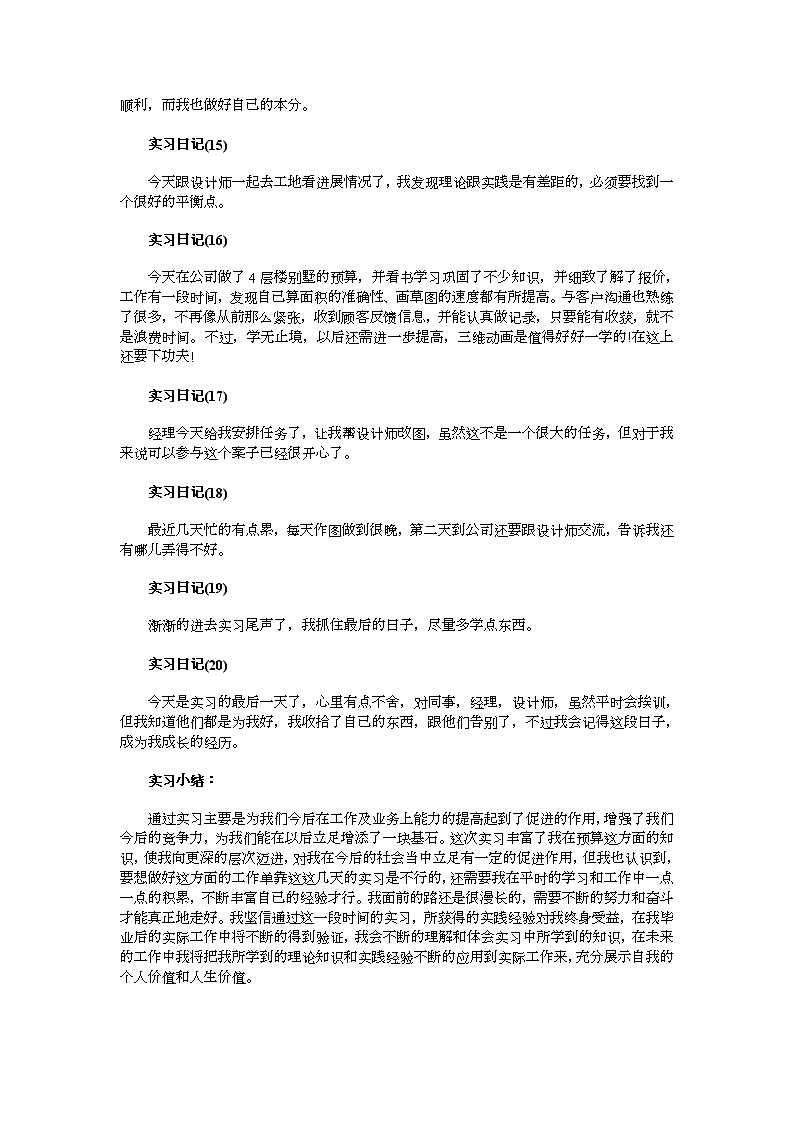 顺利，而我也做好自己的本分。

实习日记(15)

今天跟设计师一起去工地看进展情况了，我发现理论跟实践是有差距的，必须要找到一个很好的平衡点。

实习日记(16)

今天在公司做了4层楼别墅的预算，并看书学习巩固了不少知识，并细致了解了报价，工作有一段时间，发现自己算面积的准确性、画草图的速度都有所提高。与客户沟通也熟练了很多，不再像从前那么紧张，收到顾客反馈信息，并能认真做记录，只要能有收获，就不是浪费时间。不过，学无止境，以后还需进一步提高，三维动画是值得好好一学的!在这上还要下功夫!

实习日记(17)

经理今天给我安排任务了，让我帮设计师改图，虽然这不是一个很大的任务，但对于我来说可以参与这个案子已经很开心了。

实习日记(18)

最近几天忙的有点累，每天作图做到很晚，第二天到公司还要跟设计师交流，告诉我还有哪儿弄得不好。

实习日记(19)

渐渐的进去实习尾声了，我抓住最后的日子，尽量多学点东西。

实习日记(20)

今天是实习的最后一天了，心里有点不舍，对同事，经理，设计师，虽然平时会挨训，但我知道他们都是为我好，我收拾了自己的东西，跟他们告别了，不过我会记得这段日子，成为我成长的经历。

实习小结：

通过实习主要是为我们今后在工作及业务上能力的提高起到了促进的作用,增强了我们今后的竞争力，为我们能在以后立足增添了一块基石。这次实习丰富了我在预算这方面的知识，使我向更深的层次迈进，对我在今后的社会当中立足有一定的促进作用，但我也认识到，要想做好这方面的工作单靠这这几天的实习是不行的，还需要我在平时的学习和工作中一点一点的积累，不断丰富自己的经验才行。我面前的路还是很漫长的，需要不断的努力和奋斗才能真正地走好。我坚信通过这一段时间的实习，所获得的实践经验对我终身受益，在我毕业后的实际工作中将不断的得到验证，我会不断的理解和体会实习中所学到的知识，在未来的工作中我将把我所学到的理论知识和实践经验不断的应用到实际工作来，充分展示自我的个人价值和人生价值。